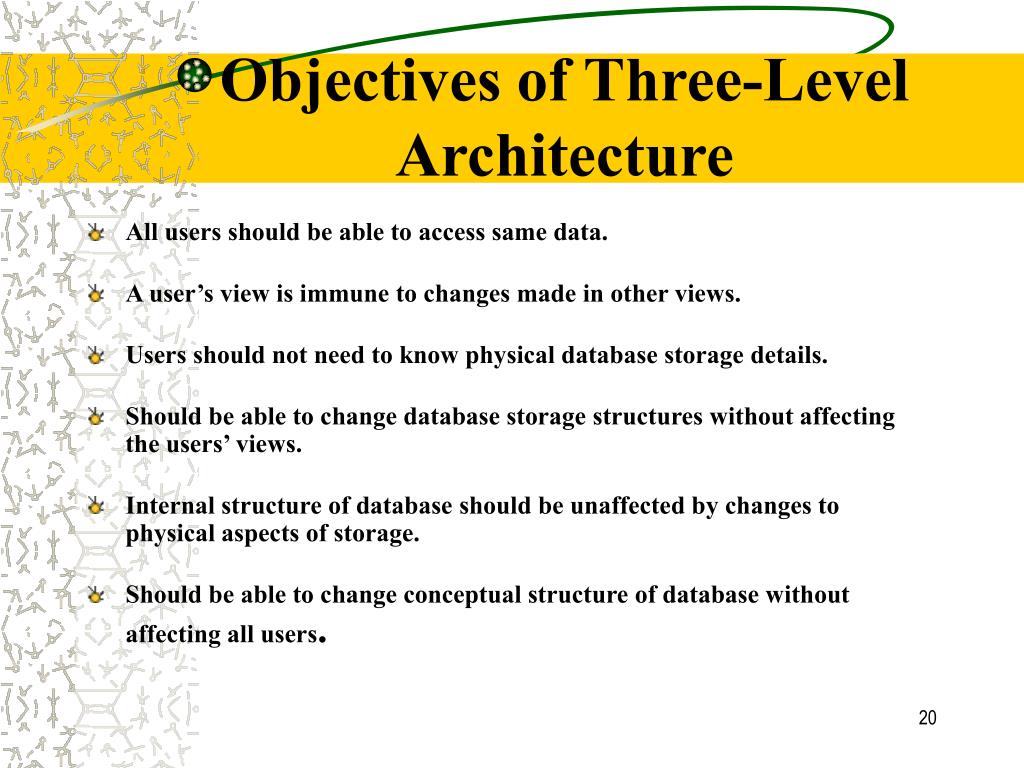 Objectives of Three-Level Architecture

All users should be able to access same data.

A user’s view is immune to changes made in other views.

Users should not need to know physical database storage details.

Should be able to change database storage structures without affecting the users’ views.

Internal structure of database should be unaffected by changes to physical aspects of storage.

Should be able to change conceptual structure of database without affecting all users.

20